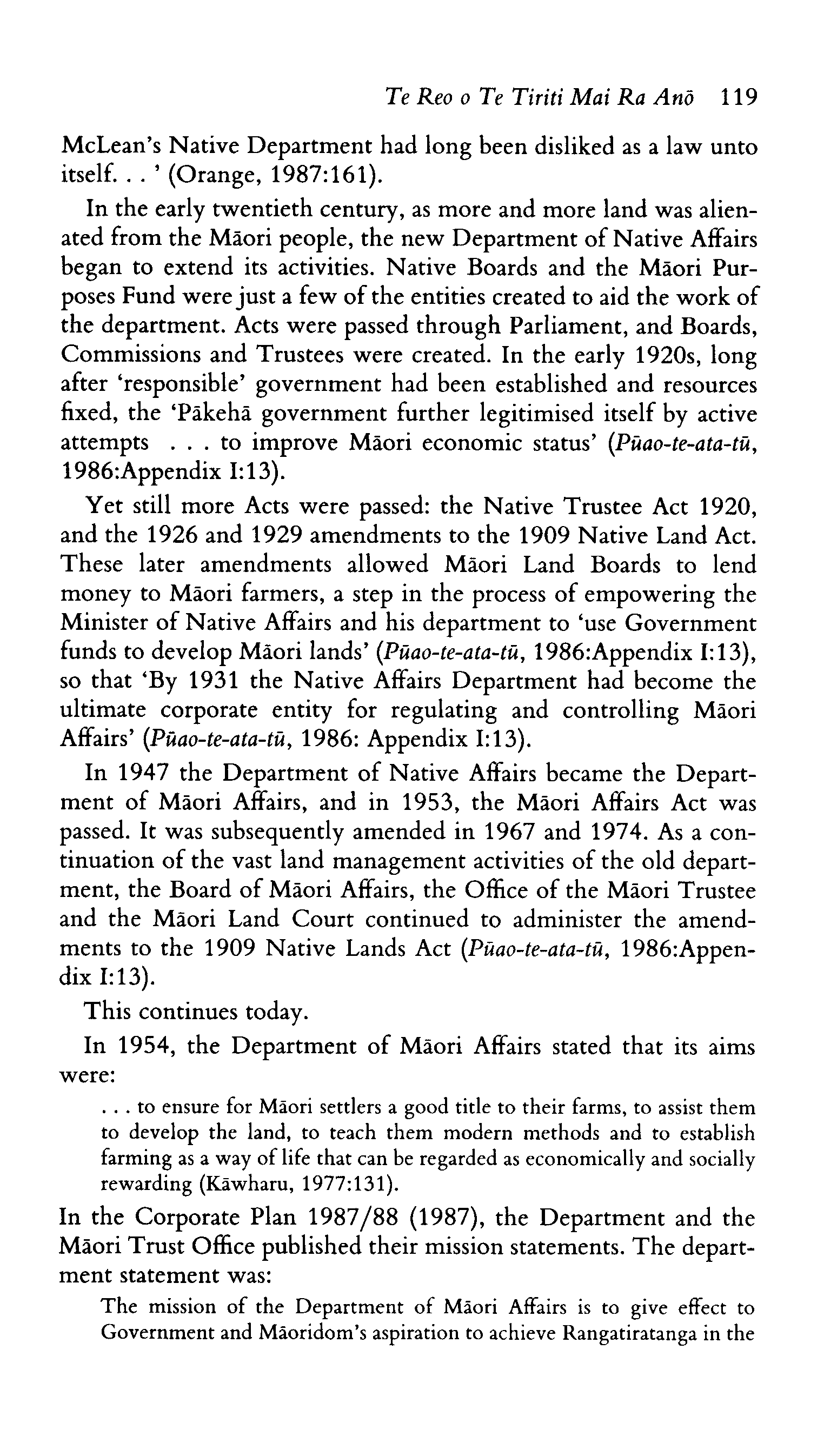 Te Reo o Te Tiriti Mai Ra Anō 119

McLean's Native Department had long been disliked as a law unto itself. . . ' (Orange, 1987:161).

In the early twentieth century, as more and more land was alienated from the Māori people, the new Department of Native Affairs began to extend its activities. Native Boards and the Māori Purposes Fund were just a few of the entities created to aid the work of the department. Acts were passed through Parliament, and Boards, Commissions and Trustees were created. In the early 1920s, long after 'responsible' government had been established and resources fixed, the 'Pākehā government further legitimised itself by active attempts . . . to improve Māori economic status' (Pūao-te-ata-tū, 1986:Appendix I:13).

Yet still more Acts were passed: the Native Trustee Act 1920, and the 1926 and 1929 amendments to the 1909 Native Land Act. These later amendments allowed Māori Land Boards to lend money to Māori farmers, a step in the process of empowering the Minister of Native Affairs and his department to 'use Government funds to develop Māori lands' (Pūao-te-ata-tū, 1986:Appendix I:13), so that 'By 1931 the Native Affairs Department had become the ultimate corporate entity for regulating and controlling Māori Affairs' (Pūao-te-ata-tū, 1986: Appendix I:13).

In 1947 the Department of Native Affairs became the Department of Māori Affairs, and in 1953, the Māori Affairs Act was passed. It was subsequently amended in 1967 and 1974. As a continuation of the vast land management activities of the old department, the Board of Māori Affairs, the Office of the Māori Trustee and the Māori Land Court continued to administer the amendments to the 1909 Native Lands Act (Pūao-te-ata-tū, 1986:Appendix I:13).

This continues today.

In 1954, the Department of Māori Affairs stated that its aims were:

. . . to ensure for Māori settlers a good title to their farms, to assist them to develop the land, to teach them modern methods and to establish farming as a way of life that can be regarded as economically and socially rewarding (Kāwharu, 1977:131).

In the Corporate Plan 1987/88 (1987), the Department and the Māori Trust Office published their mission statements. The department statement was:

The mission of the Department of Māori Affairs is to give effect to Government and Māoridom's aspiration to achieve Rangatiratanga in the